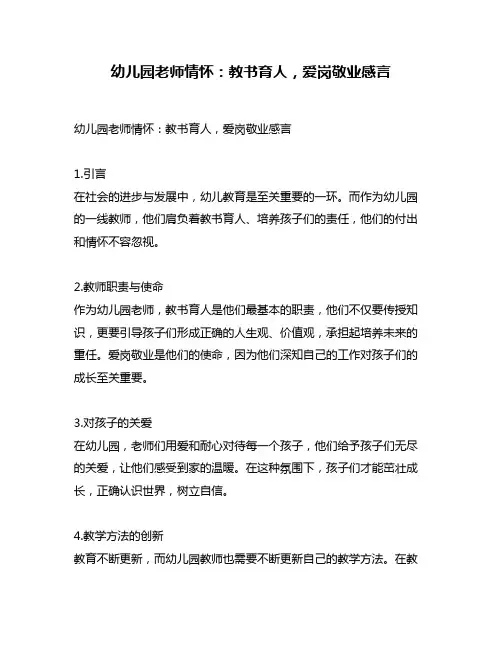 幼儿园老师情怀：教书育人，爱岗敬业感言

幼儿园老师情怀：教书育人，爱岗敬业感言

1.引言
在社会的进步与发展中，幼儿教育是至关重要的一环。而作为幼儿园的一线教师，他们肩负着教书育人、培养孩子们的责任，他们的付出和情怀不容忽视。

2.教师职责与使命
作为幼儿园老师，教书育人是他们最基本的职责，他们不仅要传授知识，更要引导孩子们形成正确的人生观、价值观，承担起培养未来的重任。爱岗敬业是他们的使命，因为他们深知自己的工作对孩子们的成长至关重要。

3.对孩子的关爱
在幼儿园，老师们用爱和耐心对待每一个孩子，他们给予孩子们无尽的关爱，让他们感受到家的温暖。在这种氛围下，孩子们才能茁壮成长，正确认识世界，树立自信。

4.教学方法的创新
教育不断更新，而幼儿园教师也需要不断更新自己的教学方法。在教